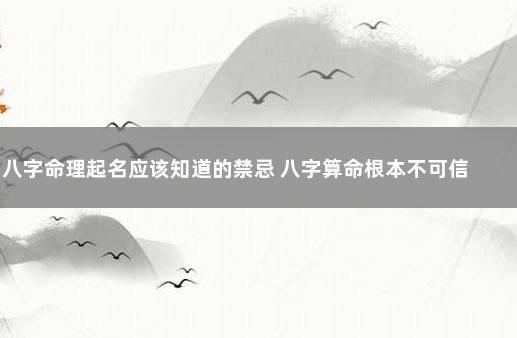 八字命理起名应该知道的禁忌 八字算命根本不可信